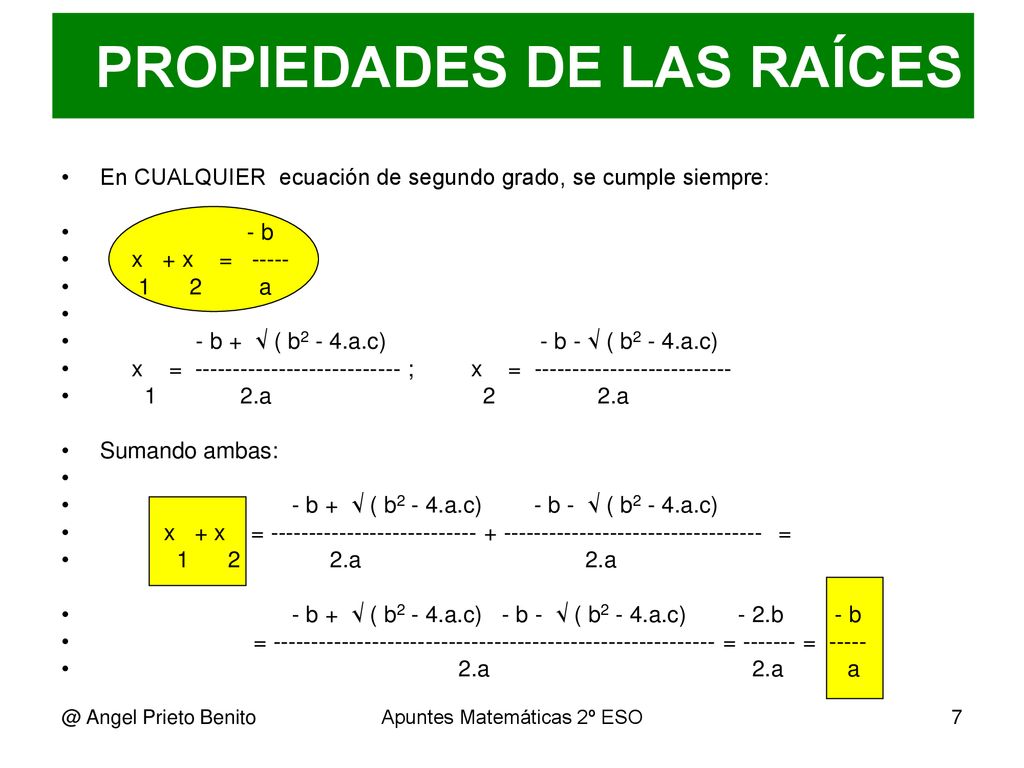 PROPIEDADES DE LAS RAÍCES

• En CUALQUIER ecuación de segundo grado, se cumple siempre:

• $x_1 + x_2 = \frac{-b}{a}$

• $x_1 = \frac{-b + \sqrt{(b^2 - 4.a.c)}}{2.a}$ ; $x_2 = \frac{-b - \sqrt{(b^2 - 4.a.c)}}{2.a}$

• Sumando ambas:

• $x_1 + x_2 = \frac{-b + \sqrt{(b^2 - 4.a.c)}}{2.a} + \frac{-b - \sqrt{(b^2 - 4.a.c)}}{2.a} =$

• $= \frac{-b + \sqrt{(b^2 - 4.a.c)} - b - \sqrt{(b^2 - 4.a.c)}}{2.a} = \frac{-2.b}{2.a} = \frac{-b}{a}$

@ Angel Prieto Benito

Apuntes Matemáticas 2º ESO

7